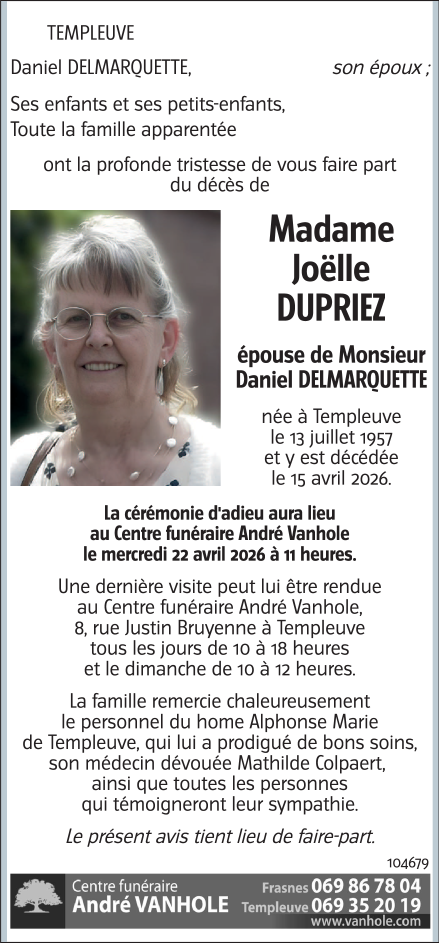 TEMPLEUVE

Daniel DELMARQUETTE, son époux ;

Ses enfants et ses petits-enfants,
Toute la famille apparentée

ont la profonde tristesse de vous faire part du décès de

Madame
Joëlle
DUPRIEZ

épouse de Monsieur
Daniel DELMARQUETTE

née à Templeuve
le 13 juillet 1957
et y est décédée
le 15 avril 2026.

La cérémonie d'adieu aura lieu au Centre funéraire André Vanhole le mercredi 22 avril 2026 à 11 heures.

Une dernière visite peut lui être rendue au Centre funéraire André Vanhole, 8, rue Justin Bruyenne à Templeuve tous les jours de 10 à 18 heures et le dimanche de 10 à 12 heures.

La famille remercie chaleureusement le personnel du home Alphonse Marie de Templeuve, qui lui a prodigué de bons soins, son médecin dévouée Mathilde Colpaert, ainsi que toutes les personnes qui témoigneront leur sympathie.

Le présent avis tient lieu de faire-part.

104679

Centre funéraire
André VANHOLE
Frasnes 069 86 78 04
Templeuve 069 35 20 19
www.vanhole.com